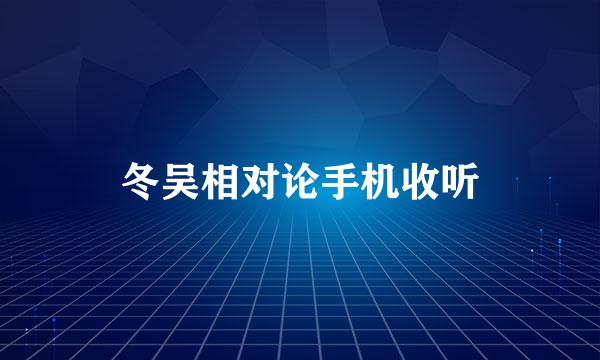 冬吴相对论手机收听